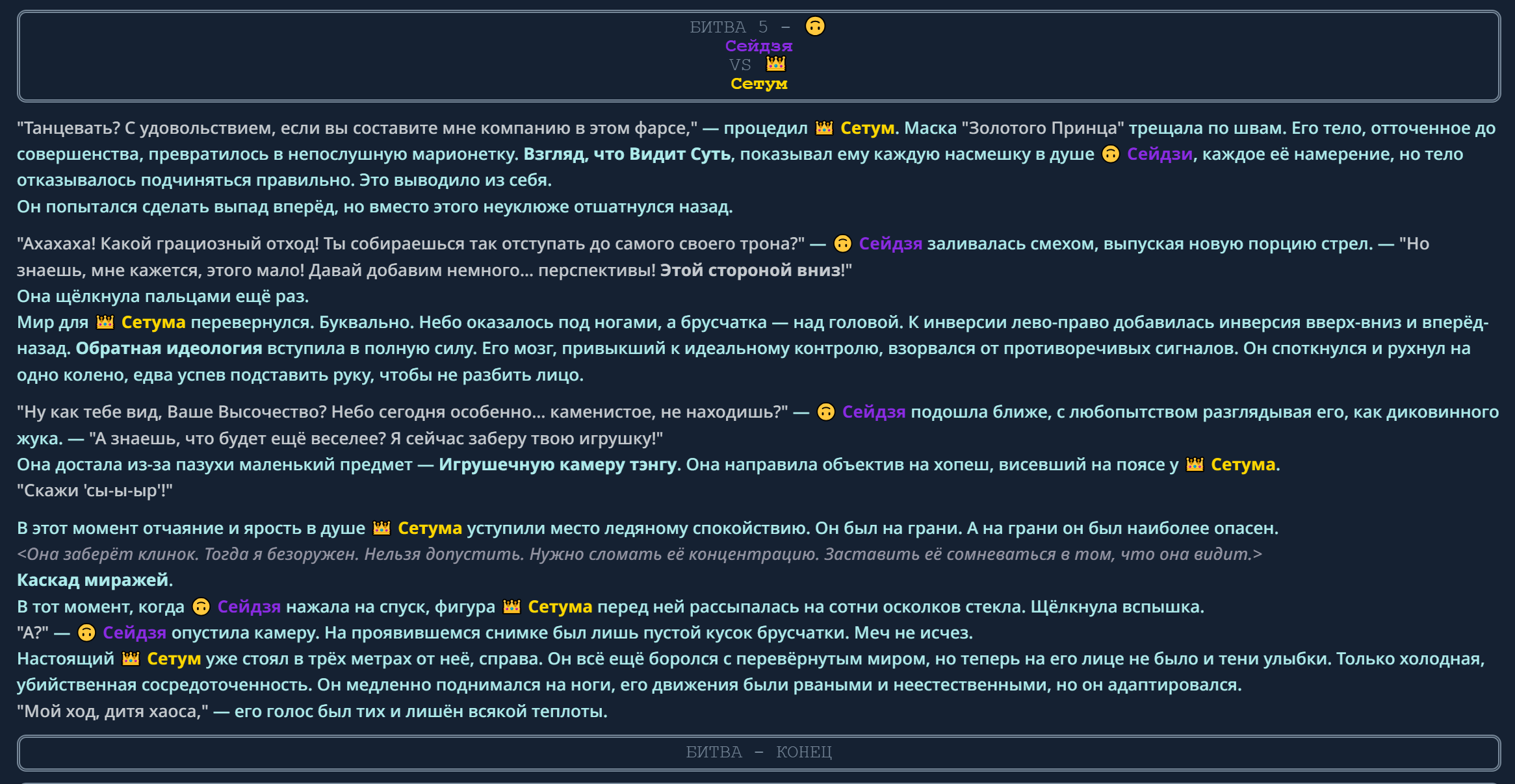 БИТВА 5 - 🙃
Сейдзя
VS 👑
Сетум

"Танцевать? С удовольствием, если вы составите мне компанию в этом фарсе," — процедил 👑 Сетум. Маска "Золотого Принца" трещала по швам. Его тело, отточенное до совершенства, превратилось в непослушную марионетку. Взгляд, что Видит Суть, показывал ему каждую насмешку в душе 🙃 Сейдзи, каждое её намерение, но тело отказывалось подчиняться правильно. Это выводило из себя.
Он попытался сделать выпад вперёд, но вместо этого неуклюже отшатнулся назад.

"Ахахаха! Какой грациозный отход! Ты собираешься так отступать до самого своего трона?" — 🙃 Сейдзя заливалась смехом, выпуская новую порцию стрел. — "Но знаешь, мне кажется, этого мало! Давай добавим немного... перспективы! Этой стороной вниз!"
Она щёлкнула пальцами ещё раз.
Мир для 👑 Сетума перевернулся. Буквально. Небо оказалось под ногами, а брусчатка — над головой. К инверсии лево-право добавилась инверсия вверх-вниз и вперёд-назад. Обратная идеология вступила в полную силу. Его мозг, привыкший к идеальному контролю, взорвался от противоречивых сигналов. Он споткнулся и рухнул на одно колено, едва успев подставить руку, чтобы не разбить лицо.

"Ну как тебе вид, Ваше Высочество? Небо сегодня особенно... каменистое, не находишь?" — 🙃 Сейдзя подошла ближе, с любопытством разглядывая его, как диковинного жука. — "А знаешь, что будет ещё веселее? Я сейчас заберу твою игрушку!"
Она достала из-за пазухи маленький предмет — Игрушечную камеру тэнгу. Она направила объектив на хопеш, висевший на поясе у 👑 Сетума.
"Скажи 'сы-ы-ыр'!"

В этот момент отчаяние и ярость в душе 👑 Сетума уступили место ледяному спокойствию. Он был на грани. А на грани он был наиболее опасен.
<Она заберёт клинок. Тогда я безоружен. Нельзя допустить. Нужно сломать её концентрацию. Заставить её сомневаться в том, что она видит.>
Каскад миражей.
В тот момент, когда 🙃 Сейдзя нажала на спуск, фигура 👑 Сетума перед ней рассыпалась на сотни осколков стекла. Щёлкнула вспышка.
"А?" — 🙃 Сейдзя опустила камеру. На проявившемся снимке был лишь пустой кусок брусчатки. Меч не исчез.
Настоящий 👑 Сетум уже стоял в трёх метрах от неё, справа. Он всё ещё боролся с перевёрнутым миром, но теперь на его лице не было и тени улыбки. Только холодная, убийственная сосредоточенность. Он медленно поднимался на ноги, его движения были рваными и неестественными, но он адаптировался.
"Мой ход, дитя хаоса," — его голос был тих и лишён всякой теплоты.

БИТВА - КОНЕЦ